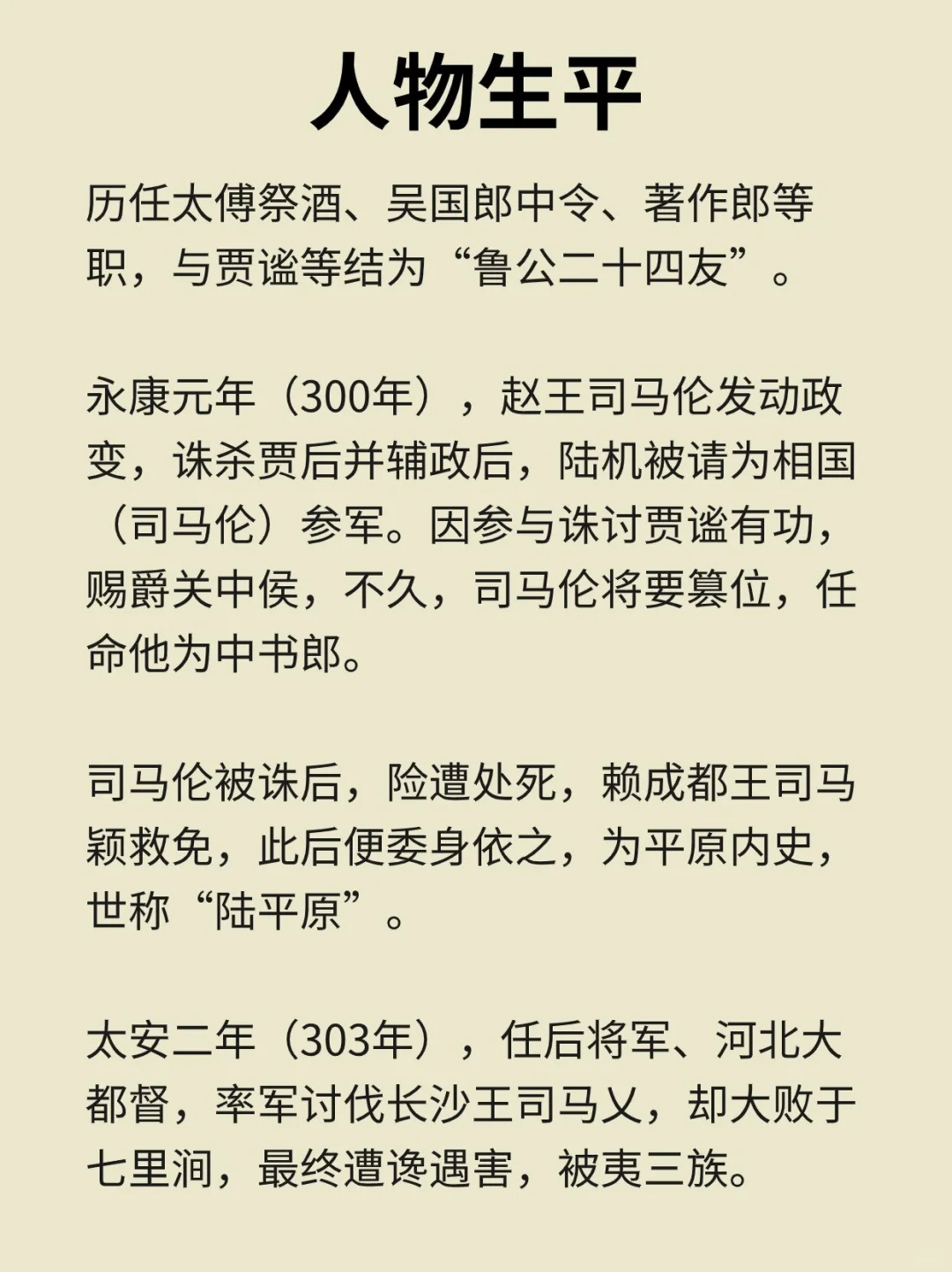 人物生平

历任太傅祭酒、吴国郎中令、著作郎等职，与贾谧等结为“鲁公二十四友”。

永康元年（300年），赵王司马伦发动政变，诛杀贾后并辅政后，陆机被请为相国（司马伦）参军。因参与诛讨贾谧有功，赐爵关中侯，不久，司马伦将要篡位，任命他为中书郎。

司马伦被诛后，险遭处死，赖成都王司马颖救免，此后便委身依之，为平原内史，世称“陆平原”。

太安二年（303年），任后将军、河北大都督，率军讨伐长沙王司马乂，却大败于七里涧，最终遭谗遇害，被夷三族。